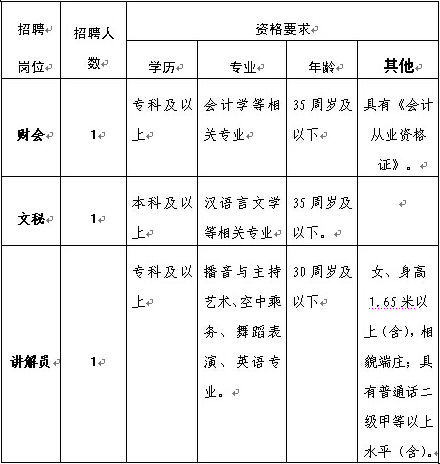 | 招聘岗位 | 招聘人数 | 资格要求 | | | |
|---|---|---|---|---|---|
| | | 学历 | 专业 | 年龄 | 其他 |
| 财会 | 1 | 专科及以上 | 会计学等相关专业 | 35周岁及以下 | 具有《会计从业资格证》。 |
| 文秘 | 1 | 本科及以上 | 汉语言文学等相关专业 | 35周岁及以下。 | |
| 讲解员 | 1 | 专科及以上 | 播音与主持艺术、空中乘务、舞蹈表演、英语专业。 | 30周岁及以下 | 女、身高1.65米以上（含），相貌端庄；具有普通话二级甲等以上水平（含）。 |